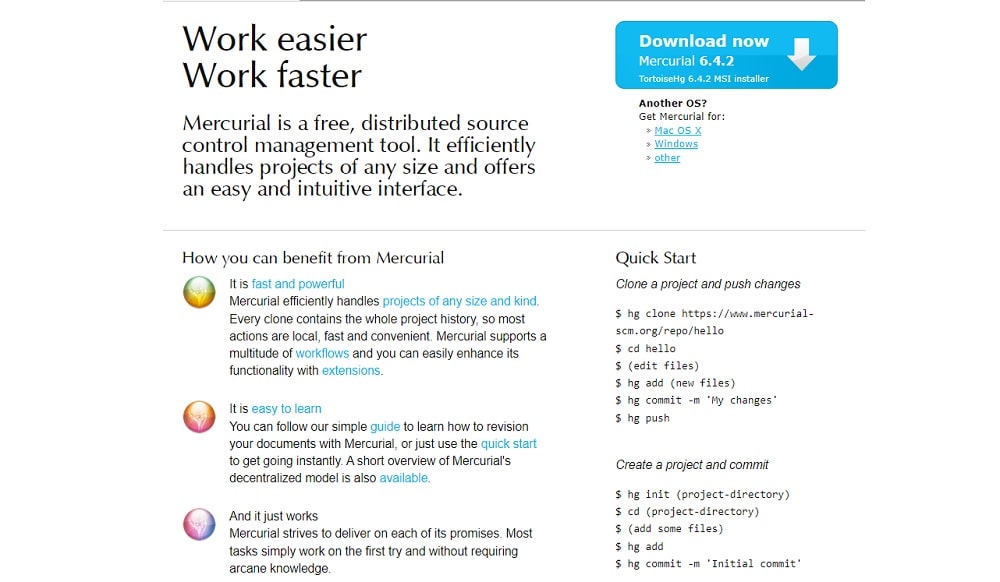 Work easier
Work faster

Mercurial is a free, distributed source control management tool. It efficiently handles projects of any size and offers an easy and intuitive interface.

Download now
Mercurial 6.4.2
TortoiseHg 6.4.2 MSI installer

Another OS?
Get Mercurial for:
» Mac OS X
» Windows
» other

How you can benefit from Mercurial

It is fast and powerful
Mercurial efficiently handles projects of any size and kind. Every clone contains the whole project history, so most actions are local, fast and convenient. Mercurial supports a multitude of workflows and you can easily enhance its functionality with extensions.

It is easy to learn
You can follow our simple guide to learn how to revision your documents with Mercurial, or just use the quick start to get going instantly. A short overview of Mercurial's decentralized model is also available.

And it just works
Mercurial strives to deliver on each of its promises. Most tasks simply work on the first try and without requiring arcane knowledge.

Quick Start

Clone a project and push changes

$ hg clone https://www.mercurial-scm.org/repo/hello
$ cd hello
$ (edit files)
$ hg add (new files)
$ hg commit -m 'My changes'
$ hg push

Create a project and commit

$ hg init (project-directory)
$ cd (project-directory)
$ (add some files)
$ hg add
$ hg commit -m 'Initial commit'